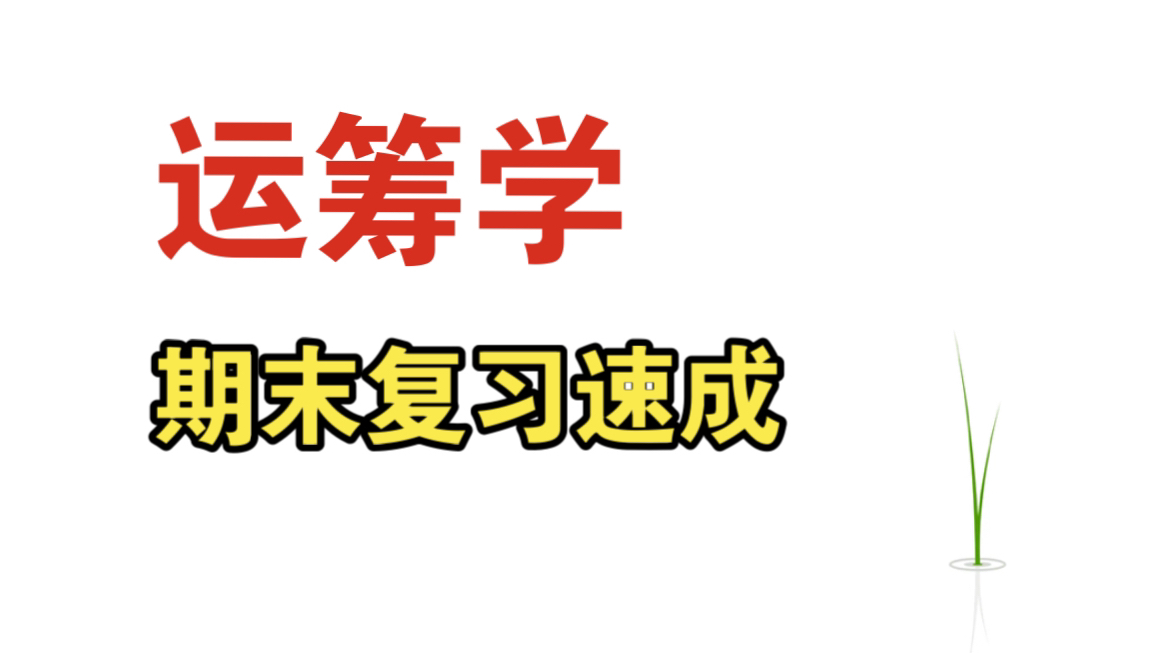 运筹学

期末复习速成